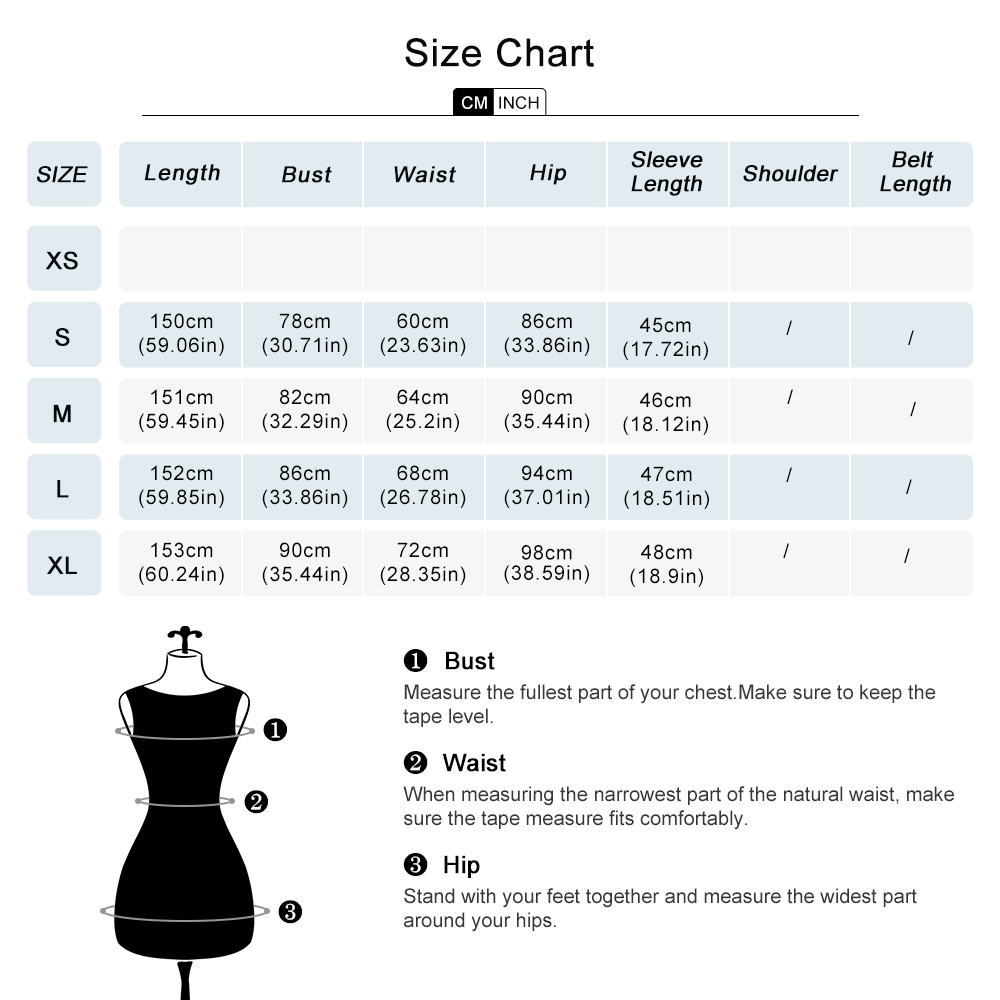 Size Chart

CM INCH

| SIZE | Length | Bust | Waist | Hip | Sleeve Length | Shoulder | Belt Length |
|---|---|---|---|---|---|---|---|
| XS | | | | | | | |
| S | 150cm (59.06in) | 78cm (30.71in) | 60cm (23.63in) | 86cm (33.86in) | 45cm (17.72in) | / | / |
| M | 151cm (59.45in) | 82cm (32.29in) | 64cm (25.2in) | 90cm (35.44in) | 46cm (18.12in) | / | / |
| L | 152cm (59.85in) | 86cm (33.86in) | 68cm (26.78in) | 94cm (37.01in) | 47cm (18.51in) | / | / |
| XL | 153cm (60.24in) | 90cm (35.44in) | 72cm (28.35in) | 98cm (38.59in) | 48cm (18.9in) | / | / |

❶
❷
❸

❶ Bust
Measure the fullest part of your chest.Make sure to keep the tape level.

❷ Waist
When measuring the narrowest part of the natural waist, make sure the tape measure fits comfortably.

❸ Hip
Stand with your feet together and measure the widest part around your hips.